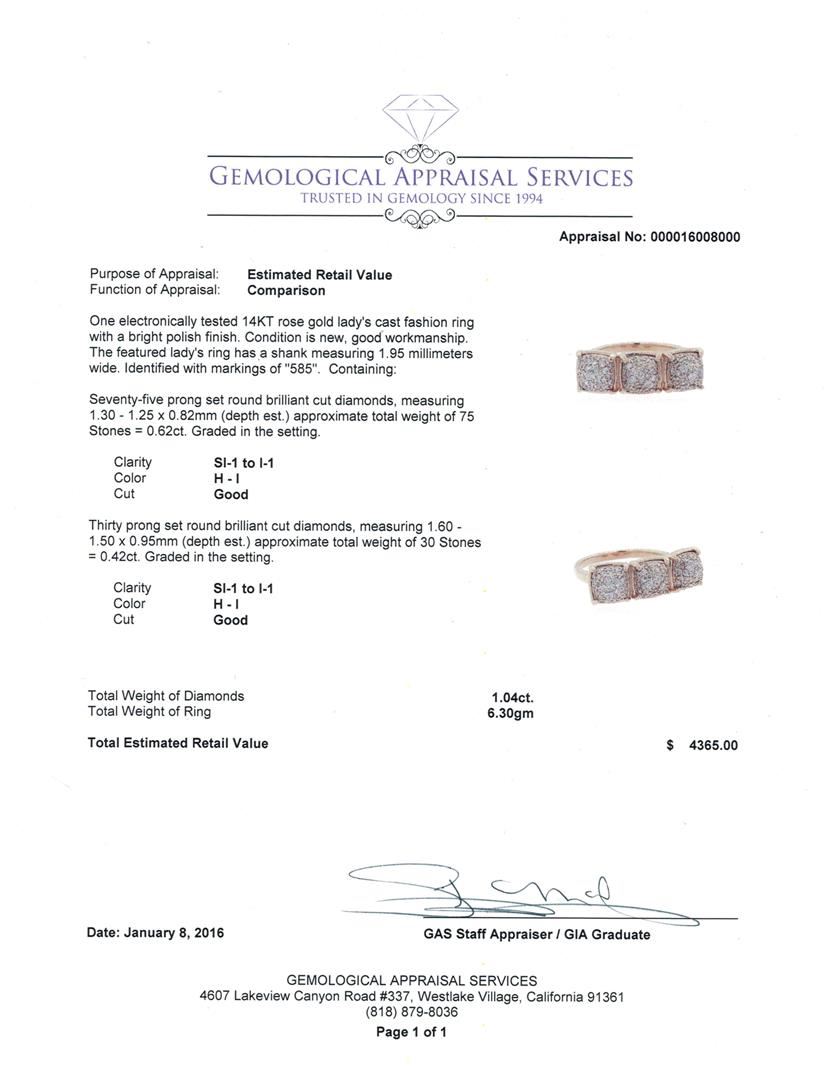 GEMOLOGICAL APPRAISAL SERVICES
TRUSTED IN GEMOLOGY SINCE 1994

Appraisal No: 000016008000

Purpose of Appraisal: Estimated Retail Value
Function of Appraisal: Comparison

One electronically tested 14KT rose gold lady's cast fashion ring with a bright polish finish. Condition is new, good workmanship. The featured lady's ring has a shank measuring 1.95 millimeters wide. Identified with markings of "585". Containing:

Seventy-five prong set round brilliant cut diamonds, measuring 1.30 - 1.25 x 0.82mm (depth est.) approximate total weight of 75 Stones = 0.62ct. Graded in the setting.

Clarity SI-1 to I-1
Color H - I
Cut Good

Thirty prong set round brilliant cut diamonds, measuring 1.60 - 1.50 x 0.95mm (depth est.) approximate total weight of 30 Stones = 0.42ct. Graded in the setting.

Clarity SI-1 to I-1
Color H - I
Cut Good

Total Weight of Diamonds 1.04ct.
Total Weight of Ring 6.30gm

Total Estimated Retail Value $ 4365.00

Date: January 8, 2016

GAS Staff Appraiser / GIA Graduate

GEMOLOGICAL APPRAISAL SERVICES
4607 Lakeview Canyon Road #337, Westlake Village, California 91361
(818) 879-8036
Page 1 of 1